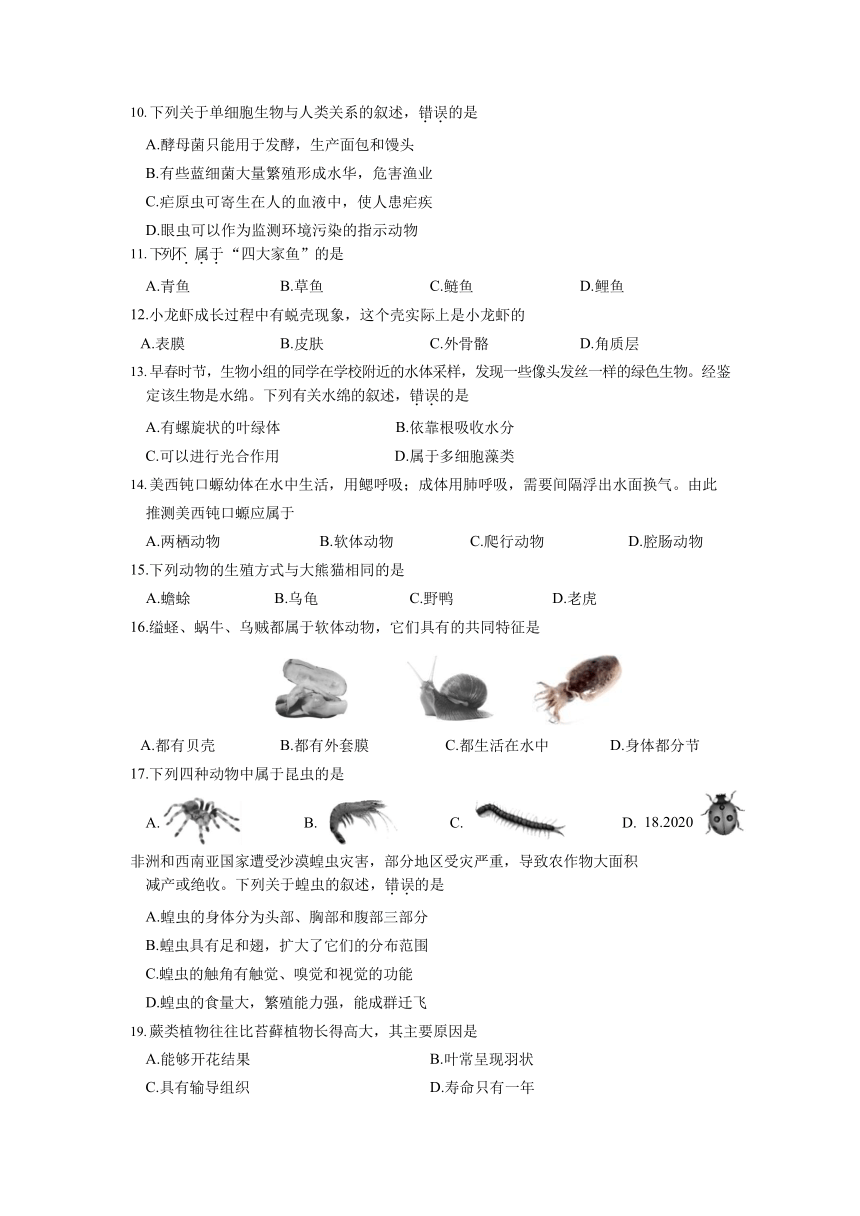 10.下列关于单细胞生物与人类关系的叙述，错误的是

A.酵母菌只能用于发酵，生产面包和馒头

B.有些蓝细菌大量繁殖形成水华，危害渔业

C.疟原虫可寄生在人的血液中，使人患疟疾

D.眼虫可以作为监测环境污染的指示动物

11.下列不属于“四大家鱼”的是

A.青鱼 B.草鱼 C.鲢鱼 D.鲤鱼

12.小龙虾成长过程中有蜕壳现象，这个壳实际上是小龙虾的

A.表膜 B.皮肤 C.外骨骼 D.角质层

13.早春时节，生物小组的同学在学校附近的水体采样，发现一些像头发丝一样的绿色生物。经鉴定该生物是水绵。下列有关水绵的叙述，错误的是

A.有螺旋状的叶绿体 B.依靠根吸收水分

C.可以进行光合作用 D.属于多细胞藻类

14.美西钝口螈幼体在水中生活，用鳃呼吸；成体用肺呼吸，需要间隔浮出水面换气。由此推测美西钝口螈应属于

A.两栖动物 B.软体动物 C.爬行动物 D.腔肠动物

15.下列动物的生殖方式与大熊猫相同的是

A.蟾蜍 B.乌龟 C.野鸭 D.老虎

16.缢蛏、蜗牛、乌贼都属于软体动物，它们具有的共同特征是

A.都有贝壳 B.都有外套膜 C.都生活在水中 D.身体都分节

17.下列四种动物中属于昆虫的是

A. B. C. D. 18.2020

非洲和西南亚国家遭受沙漠蝗虫灾害，部分地区受灾严重，导致农作物大面积减产或绝收。下列关于蝗虫的叙述，错误的是

A.蝗虫的身体分为头部、胸部和腹部三部分

B.蝗虫具有足和翅，扩大了它们的分布范围

C.蝗虫的触角有触觉、嗅觉和视觉的功能

D.蝗虫的食量大，繁殖能力强，能成群迁飞

19.蕨类植物往往比苔藓植物长得高大，其主要原因是

A.能够开花结果 B.叶常呈现羽状

C.具有输导组织 D.寿命只有一年